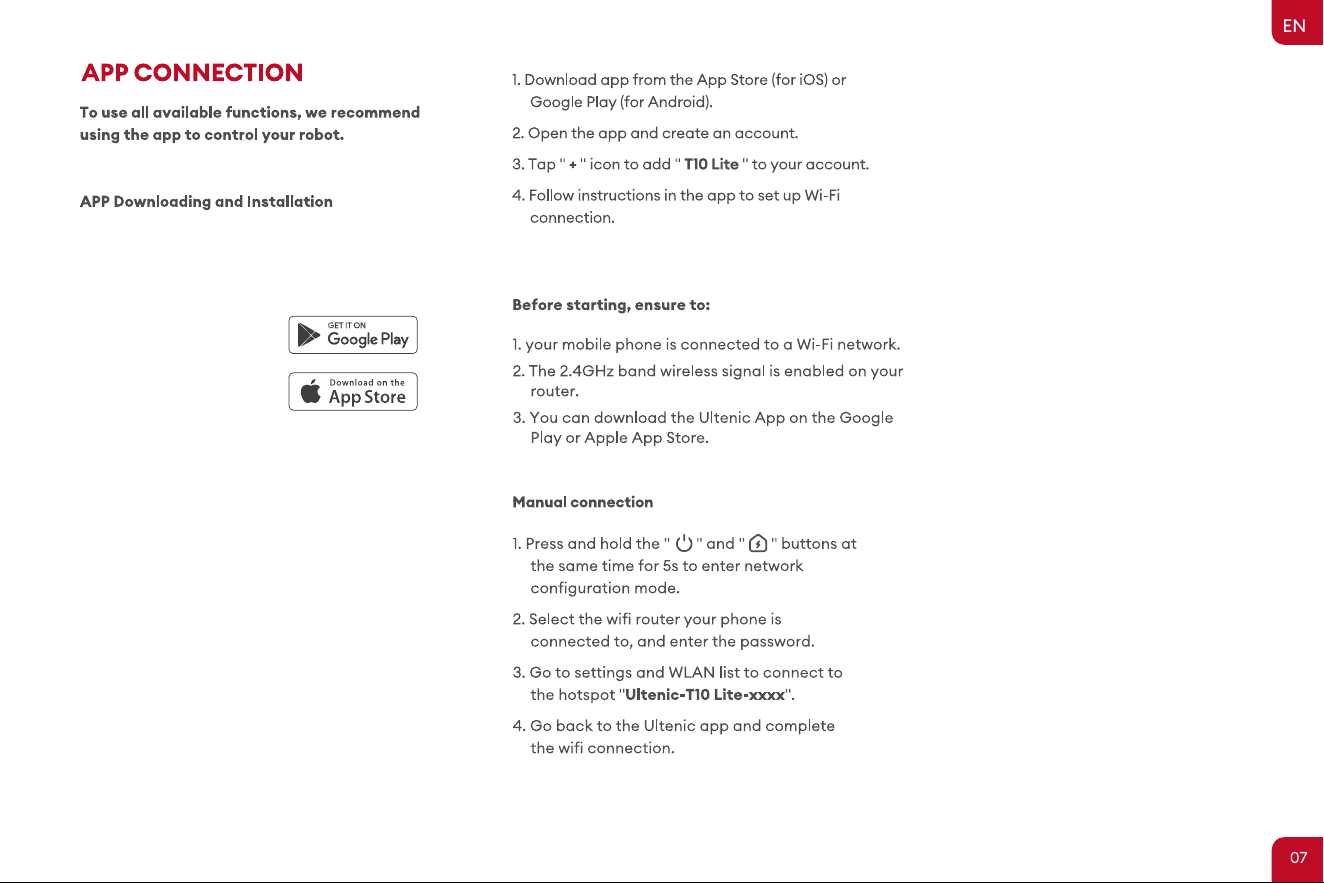 EN

APP CONNECTION

To use all available functions, we recommend using the app to control your robot.

APP Downloading and Installation

GET IT ON
Google Play

Download on the
App Store

1. Download app from the App Store (for iOS) or Google Play (for Android).

2. Open the app and create an account.

3. Tap " + " icon to add " T10 Lite " to your account.

4. Follow instructions in the app to set up Wi-Fi connection.

Before starting, ensure to:

1. your mobile phone is connected to a Wi-Fi network.

2. The 2.4GHz band wireless signal is enabled on your router.

3. You can download the Ultenic App on the Google Play or Apple App Store.

Manual connection

1. Press and hold the " " and " " buttons at the same time for 5s to enter network configuration mode.

2. Select the wifi router your phone is connected to, and enter the password.

3. Go to settings and WLAN list to connect to the hotspot "Ultenic-T10 Lite-xxxx".

4. Go back to the Ultenic app and complete the wifi connection.

07